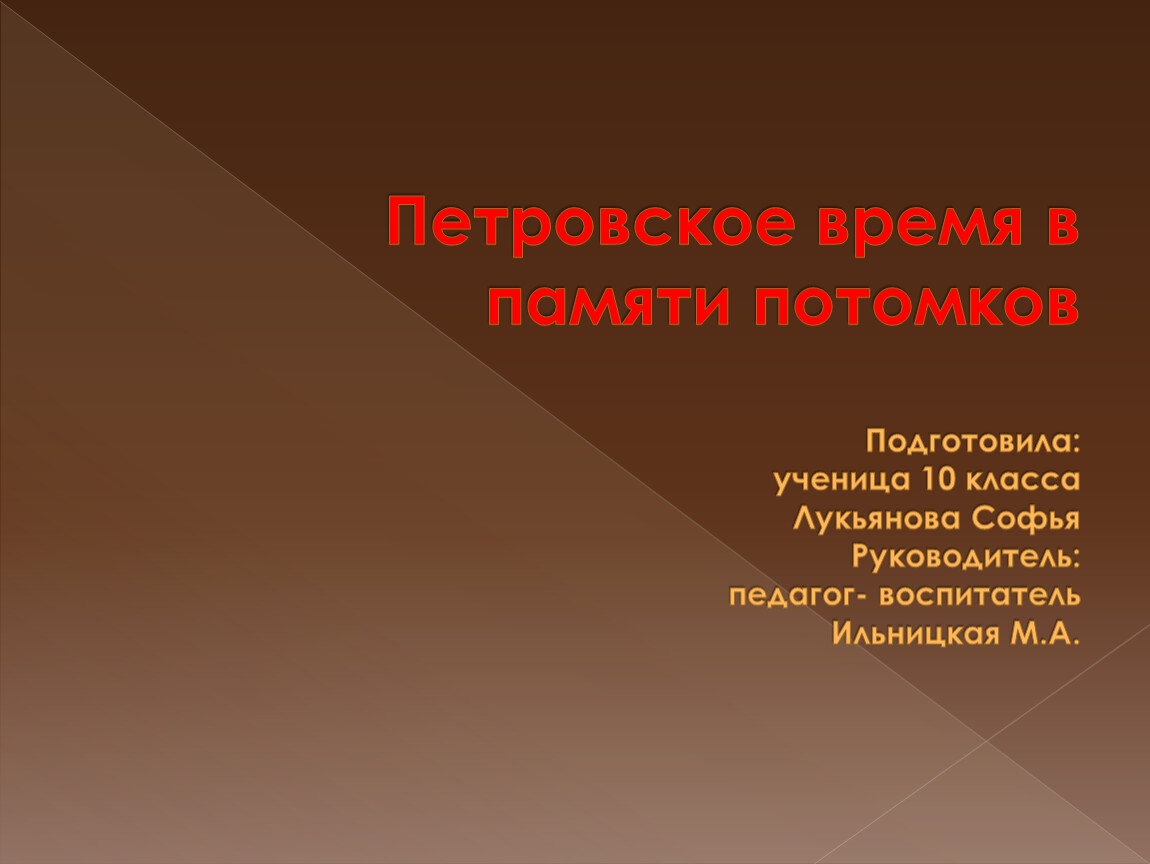 Петровское время в памяти потомков

Подготовила:
ученица 10 класса
Лукьянова Софья
Руководитель:
педагог- воспитатель
Ильницкая М.А.